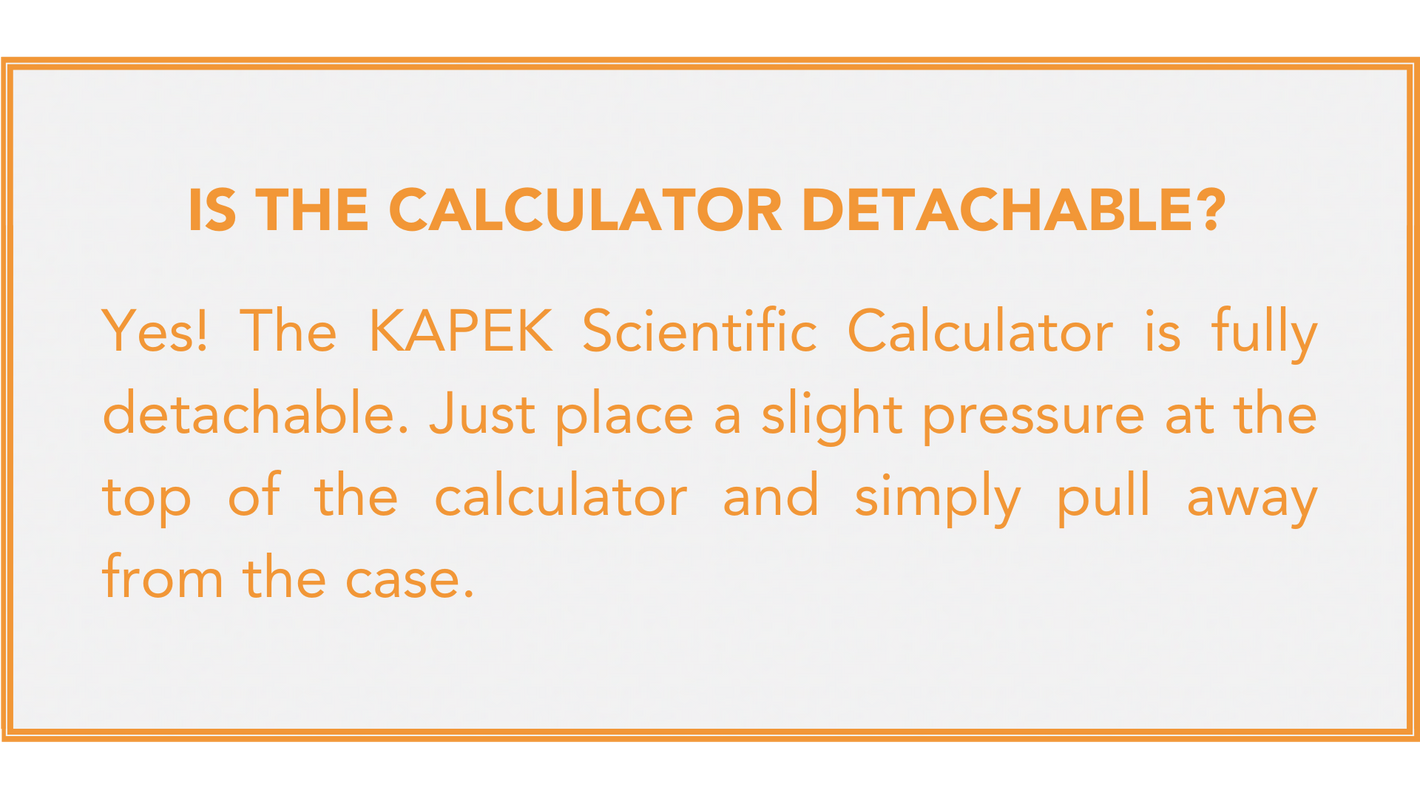 IS THE CALCULATOR DETACHABLE?

Yes! The KAPEK Scientific Calculator is fully detachable. Just place a slight pressure at the top of the calculator and simply pull away from the case.